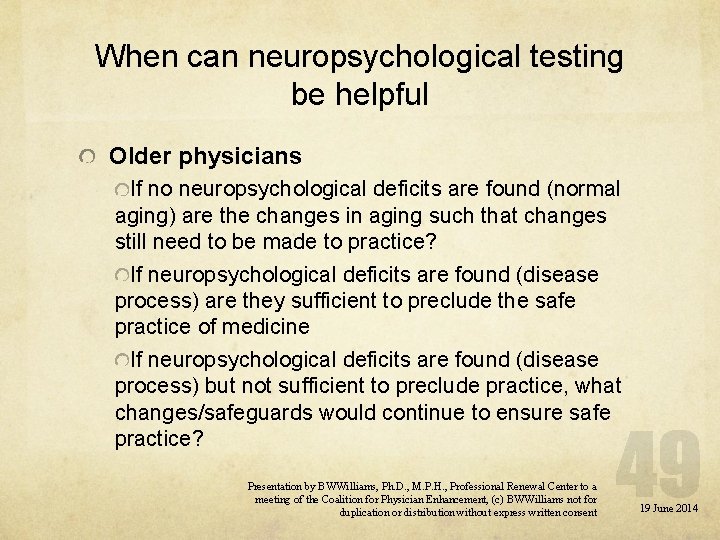 When can neuropsychological testing be helpful

Older physicians

If no neuropsychological deficits are found (normal aging) are the changes in aging such that changes still need to be made to practice?

If neuropsychological deficits are found (disease process) are they sufficient to preclude the safe practice of medicine

If neuropsychological deficits are found (disease process) but not sufficient to preclude practice, what changes/safeguards would continue to ensure safe practice?

49

Presentation by BWWilliams, Ph.D., M.P.H., Professional Renewal Center to a meeting of the Coalition for Physician Enhancement, (c) BWWilliams not for duplication or distribution without express written consent

19 June 2014